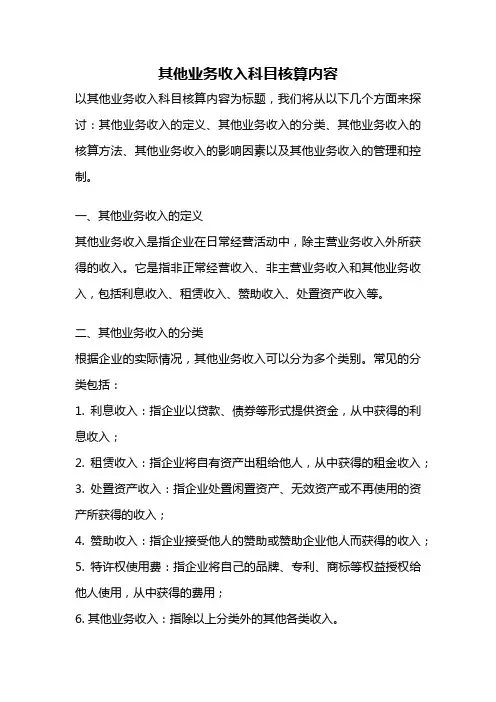 其他业务收入科目核算内容

以其他业务收入科目核算内容为标题，我们将从以下几个方面来探讨：其他业务收入的定义、其他业务收入的分类、其他业务收入的核算方法、其他业务收入的影响因素以及其他业务收入的管理和控制。

一、其他业务收入的定义

其他业务收入是指企业在日常经营活动中，除主营业务收入外所获得的收入。它是指非正常经营收入、非主营业务收入和其他业务收入，包括利息收入、租赁收入、赞助收入、处置资产收入等。

二、其他业务收入的分类

根据企业的实际情况，其他业务收入可以分为多个类别。常见的分类包括：

1. 利息收入：指企业以贷款、债券等形式提供资金，从中获得的利息收入；

2. 租赁收入：指企业将自有资产出租给他人，从中获得的租金收入；

3. 处置资产收入：指企业处置闲置资产、无效资产或不再使用的资产所获得的收入；

4. 赞助收入：指企业接受他人的赞助或赞助企业他人而获得的收入；

5. 特许权使用费：指企业将自己的品牌、专利、商标等权益授权给他人使用，从中获得的费用；

6. 其他业务收入：指除以上分类外的其他各类收入。